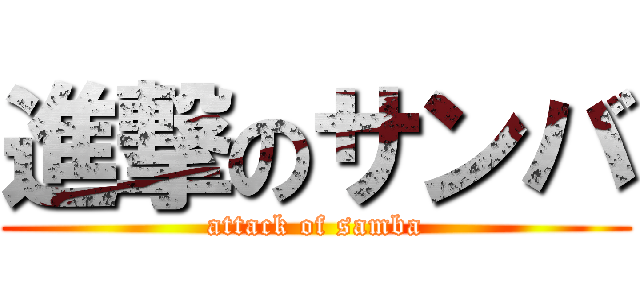 進撃のサンバ
attack of samba